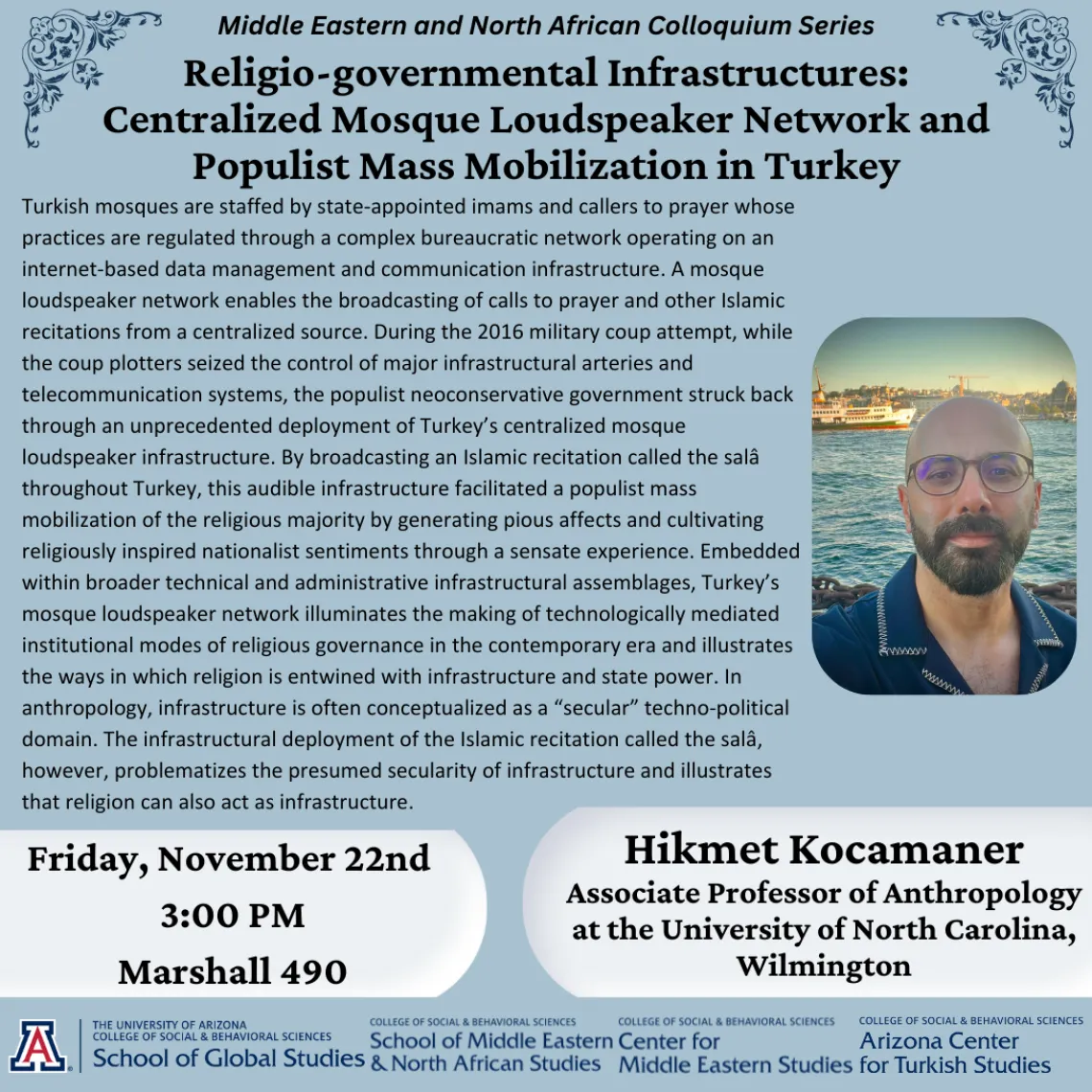 Middle Eastern and North African Colloquium Series

Religio-governmental Infrastructures: Centralized Mosque Loudspeaker Network and Populist Mass Mobilization in Turkey

Turkish mosques are staffed by state-appointed imams and callers to prayer whose practices are regulated through a complex bureaucratic network operating on an internet-based data management and communication infrastructure. A mosque loudspeaker network enables the broadcasting of calls to prayer and other Islamic recitations from a centralized source. During the 2016 military coup attempt, while the coup plotters seized the control of major infrastructural arteries and telecommunication systems, the populist neoconservative government struck back through an unprecedented deployment of Turkey's centralized mosque loudspeaker infrastructure. By broadcasting an Islamic recitation called the salâ throughout Turkey, this audible infrastructure facilitated a populist mass mobilization of the religious majority by generating pious affects and cultivating religiously inspired nationalist sentiments through a sensate experience. Embedded within broader technical and administrative infrastructural assemblages, Turkey's mosque loudspeaker network illuminates the making of technologically mediated institutional modes of religious governance in the contemporary era and illustrates the ways in which religion is entwined with infrastructure and state power. In anthropology, infrastructure is often conceptualized as a "secular" techno-political domain. The infrastructural deployment of the Islamic recitation called the salâ, however, problematizes the presumed secularity of infrastructure and illustrates that religion can also act as infrastructure.

Friday, November 22nd
3:00 PM
Marshall 490

Hikmet Kocamaner
Associate Professor of Anthropology at the University of North Carolina, Wilmington

THE UNIVERSITY OF ARIZONA
COLLEGE OF SOCIAL & BEHAVIORAL SCIENCES
School of Global Studies

COLLEGE OF SOCIAL & BEHAVIORAL SCIENCES
School of Middle Eastern & North African Studies

COLLEGE OF SOCIAL & BEHAVIORAL SCIENCES
Center for Middle Eastern Studies

COLLEGE OF SOCIAL & BEHAVIORAL SCIENCES
Arizona Center for Turkish Studies